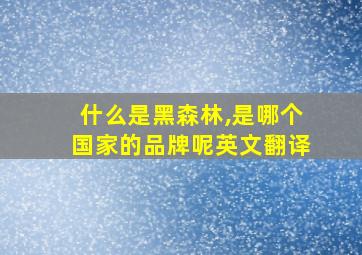 什么是黑森林,是哪个国家的品牌呢英文翻译